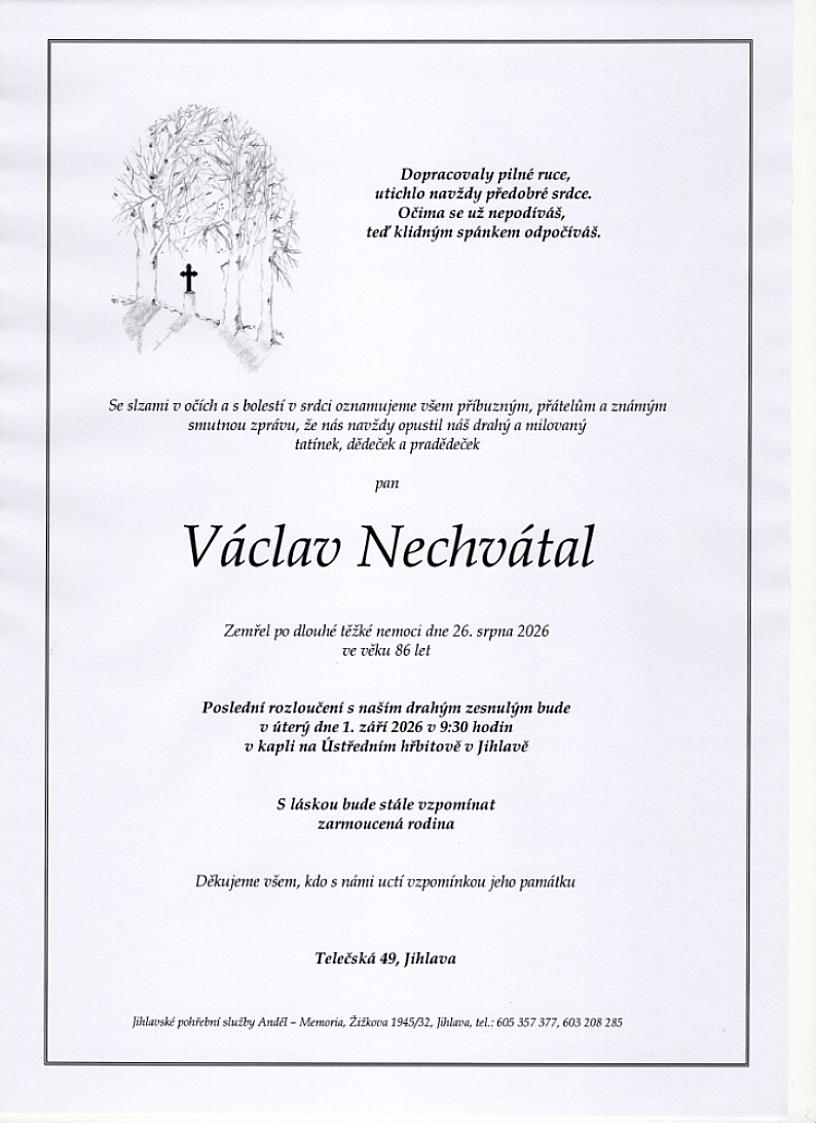 Dopracovaly pilné ruce,
utichlo navždy předobré srdce.
Očima se už nepodíváš,
teď klidným spánkem odpočíváš.

Se slzami v očích a s bolestí v srdci oznamujeme všem příbuzným, přátelům a známým smutnou zprávu, že nás navždy opustil náš drahý a milovaný tatínek, dědeček a pradědeček

pan

Václav Nechvátal

Zemřel po dlouhé těžké nemoci dne 26. srpna 2026
ve věku 86 let

Poslední rozloučení s naším drahým zesnulým bude
v úterý dne 1. září 2026 v 9:30 hodin
v kapli na Ústředním hřbitově v Jihlavě

S láskou bude stále vzpomínat
zarmoucená rodina

Děkujeme všem, kdo s námi uctí vzpomínkou jeho památku

Telečská 49, Jihlava

Jihlavské pohřební služby Anděl – Memoria, Žižkova 1945/32, Jihlava, tel.: 605 357 377, 603 208 285